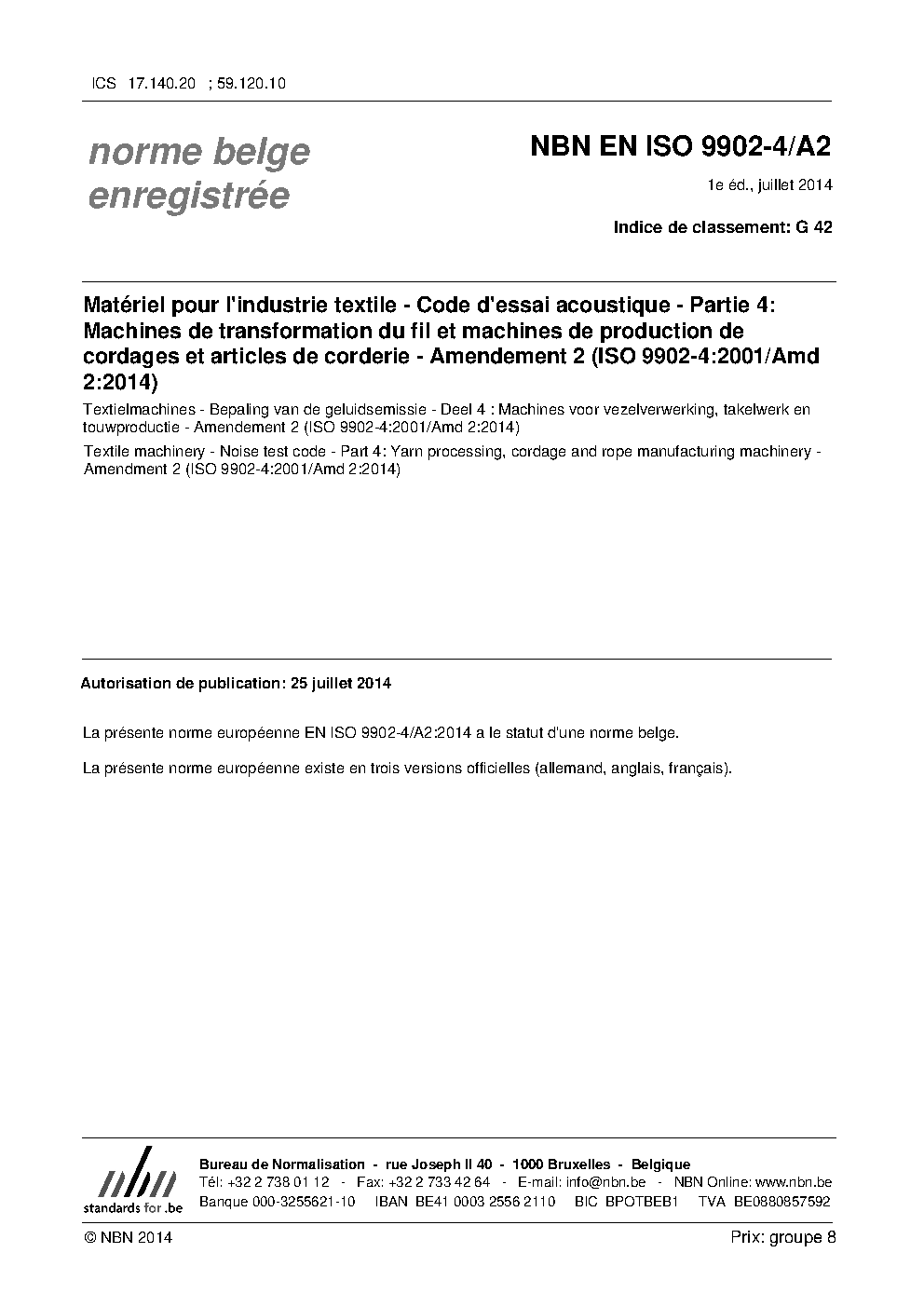 ICS 17.140.20 ; 59.120.10

norme belge enregistrée

NBN EN ISO 9902-4/A2

1e éd., juillet 2014

Indice de classement: G 42

Matériel pour l'industrie textile - Code d'essai acoustique - Partie 4: Machines de transformation du fil et machines de production de cordages et articles de corderie - Amendement 2 (ISO 9902-4:2001/Amd 2:2014)

Textielmachines - Bepaling van de geluidsemissie - Deel 4 : Machines voor vezelverwerking, takelwerk en touwproductie - Amendement 2 (ISO 9902-4:2001/Amd 2:2014)

Textile machinery - Noise test code - Part 4: Yarn processing, cordage and rope manufacturing machinery - Amendment 2 (ISO 9902-4:2001/Amd 2:2014)

Autorisation de publication: 25 juillet 2014

La présente norme européenne EN ISO 9902-4/A2:2014 a le statut d'une norme belge.

La présente norme européenne existe en trois versions officielles (allemand, anglais, français).

nbn
standards for .be

Bureau de Normalisation - rue Joseph II 40 - 1000 Bruxelles - Belgique
Tél: +32 2 738 01 12 - Fax: +32 2 733 42 64 - E-mail: info@nbn.be - NBN Online: www.nbn.be
Banque 000-3255621-10 IBAN BE41 0003 2556 2110 BIC BPOTBEB1 TVA BE0880857592

© NBN 2014

Prix: groupe 8